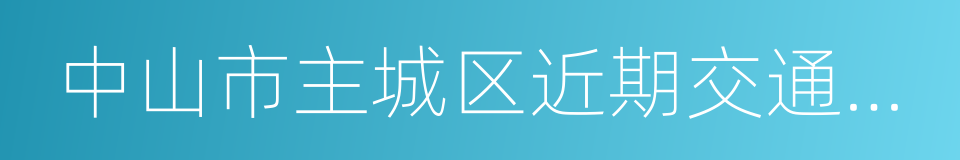 中山市主城区近期交通...